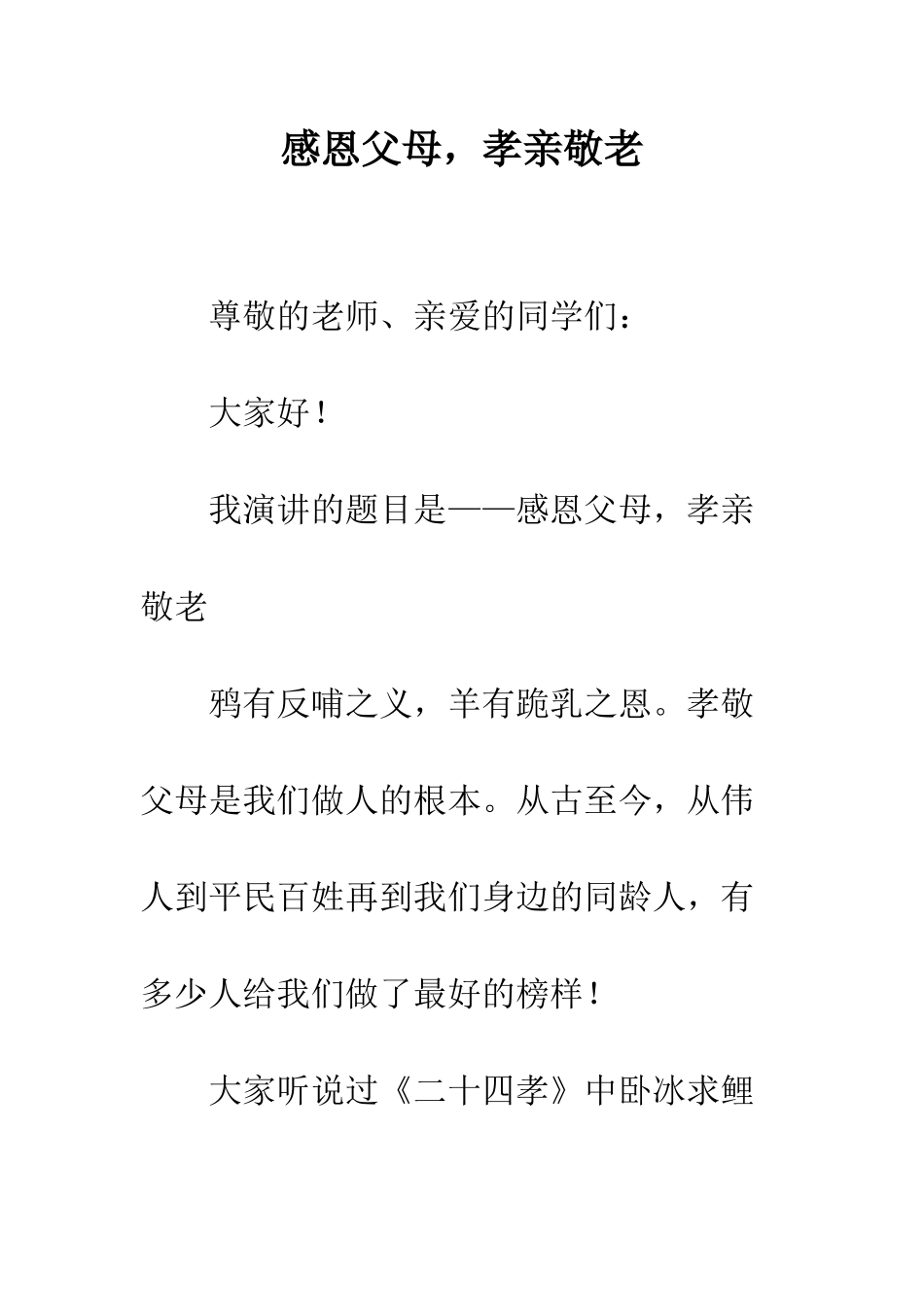 感恩父母，孝亲敬老

尊敬的老师、亲爱的同学们：

大家好！

我演讲的题目是——感恩父母，孝亲敬老

鸦有反哺之义，羊有跪乳之恩。孝敬父母是我们做人的根本。从古至今，从伟人到平民百姓再到我们身边的同龄人，有多少人给我们做了最好的榜样！

大家听说过《二十四孝》中卧冰求鲤